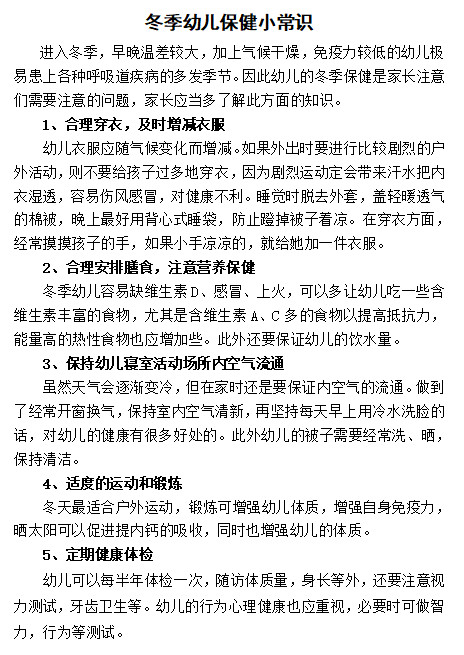 冬季幼儿保健小常识

进入冬季，早晚温差较大，加上气候干燥，免疫力较低的幼儿极易患上各种呼吸道疾病的多发季节。因此幼儿的冬季保健是家长注意们需要注意的问题，家长应当多了解此方面的知识。

1、合理穿衣，及时增减衣服

幼儿衣服应随气候变化而增减。如果外出时要进行比较剧烈的户外活动，则不要给孩子过多地穿衣，因为剧烈运动定会带来汗水把内衣湿透，容易伤风感冒，对健康不利。睡觉时脱去外套，盖轻暖透气的棉被，晚上最好用背心式睡袋，防止蹬掉被子着凉。在穿衣方面，经常摸摸孩子的手，如果小手凉凉的，就给她加一件衣服。

2、合理安排膳食，注意营养保健

冬季幼儿容易缺维生素D、感冒、上火，可以多让幼儿吃一些含维生素丰富的食物，尤其是含维生素A、C多的食物以提高抵抗力，能量高的热性食物也应增加些。此外还要保证幼儿的饮水量。

3、保持幼儿寝室活动场所内空气流通

虽然天气会逐渐变冷，但在家时还是要保证内空气的流通。做到了经常开窗换气，保持室内空气清新，再坚持每天早上用冷水洗脸的话，对幼儿的健康有很多好处的。此外幼儿的被子需要经常洗、晒，保持清洁。

4、适度的运动和锻炼

冬天最适合户外运动，锻炼可增强幼儿体质，增强自身免疫力，晒太阳可以促进提内钙的吸收，同时也增强幼儿的体质。

5、定期健康体检

幼儿可以每半年体检一次，随访体质量，身长等外，还要注意视力测试，牙齿卫生等。幼儿的行为心理健康也应重视，必要时可做智力，行为等测试。